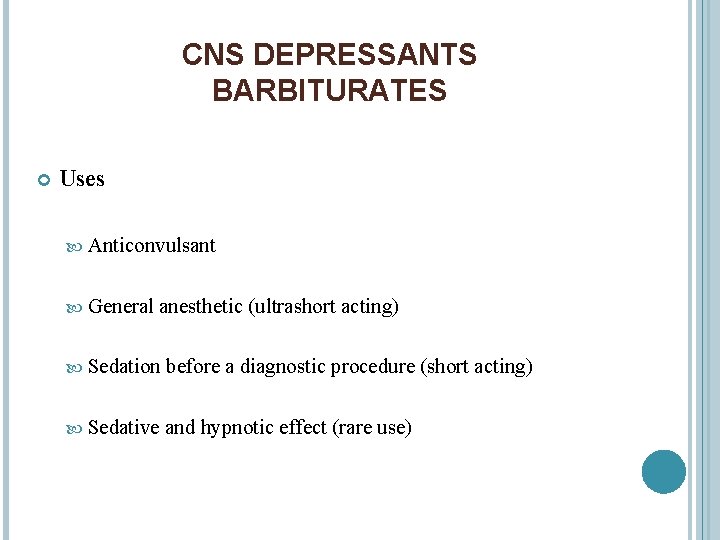 CNS DEPRESSANTS
BARBITURATES

Uses

Anticonvulsant

General anesthetic (ultrashort acting)

Sedation before a diagnostic procedure (short acting)

Sedative and hypnotic effect (rare use)